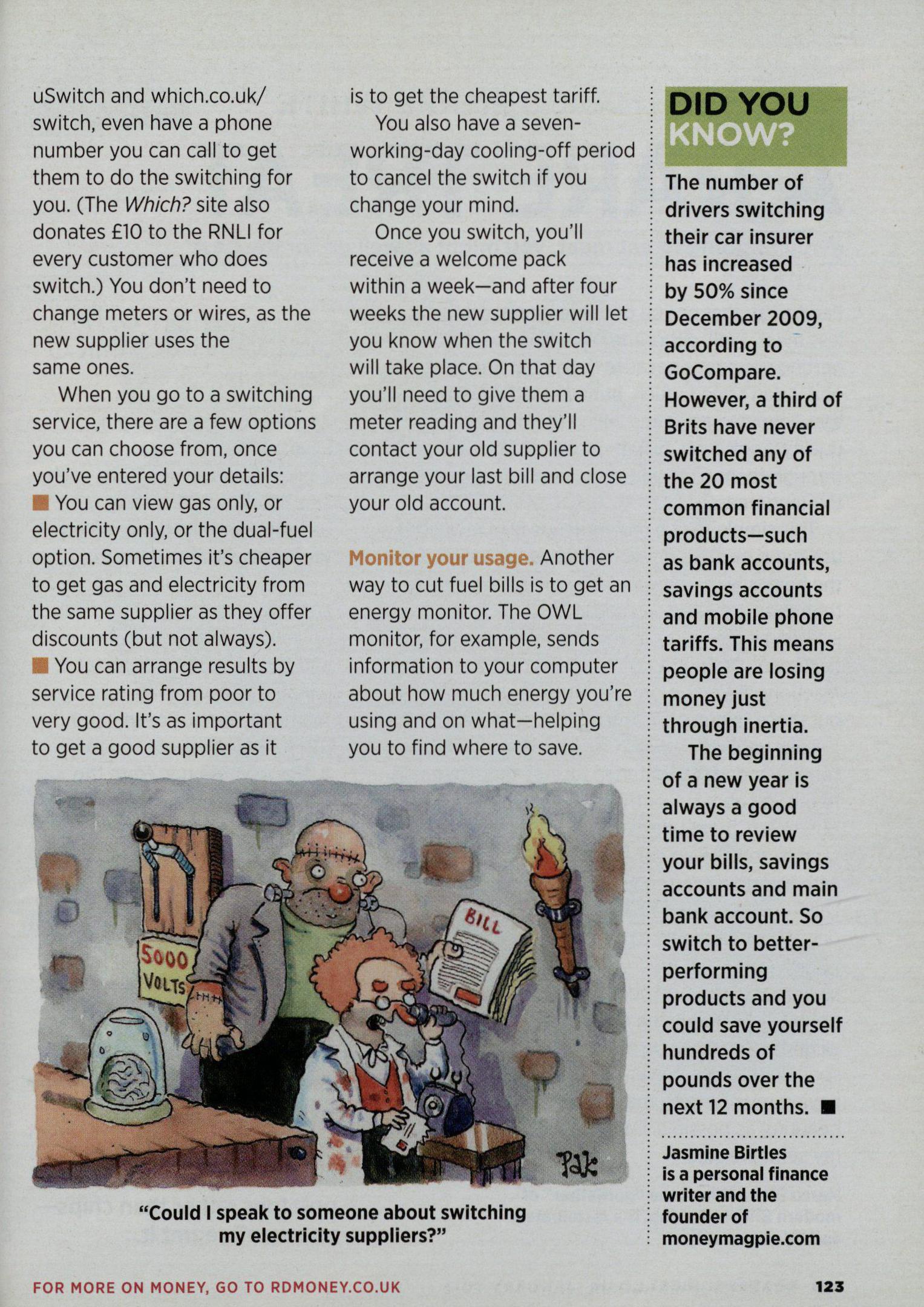 uSwitch and which.co.uk/switch, even have a phone number you can call to get them to do the switching for you. (The Which? site also donates £10 to the RNLI for every customer who does switch.) You don't need to change meters or wires, as the new supplier uses the same ones.

When you go to a switching service, there are a few options you can choose from, once you've entered your details:

■ You can view gas only, or electricity only, or the dual-fuel option. Sometimes it's cheaper to get gas and electricity from the same supplier as they offer discounts (but not always).

■ You can arrange results by service rating from poor to very good. It's as important to get a good supplier as it is to get the cheapest tariff.

You also have a seven-working-day cooling-off period to cancel the switch if you change your mind.

Once you switch, you'll receive a welcome pack within a week—and after four weeks the new supplier will let you know when the switch will take place. On that day you'll need to give them a meter reading and they'll contact your old supplier to arrange your last bill and close your old account.

Monitor your usage. Another way to cut fuel bills is to get an energy monitor. The OWL monitor, for example, sends information to your computer about how much energy you're using and on what—helping you to find where to save.

5000 VOLTS

BILL

Pak

"Could I speak to someone about switching my electricity suppliers?"

DID YOU KNOW?

The number of drivers switching their car insurer has increased by 50% since December 2009, according to GoCompare. However, a third of Brits have never switched any of the 20 most common financial products—such as bank accounts, savings accounts and mobile phone tariffs. This means people are losing money just through inertia.

The beginning of a new year is always a good time to review your bills, savings accounts and main bank account. So switch to better-performing products and you could save yourself hundreds of pounds over the next 12 months. ■

Jasmine Birtles is a personal finance writer and the founder of moneymagpie.com

FOR MORE ON MONEY, GO TO RDMONEY.CO.UK

123